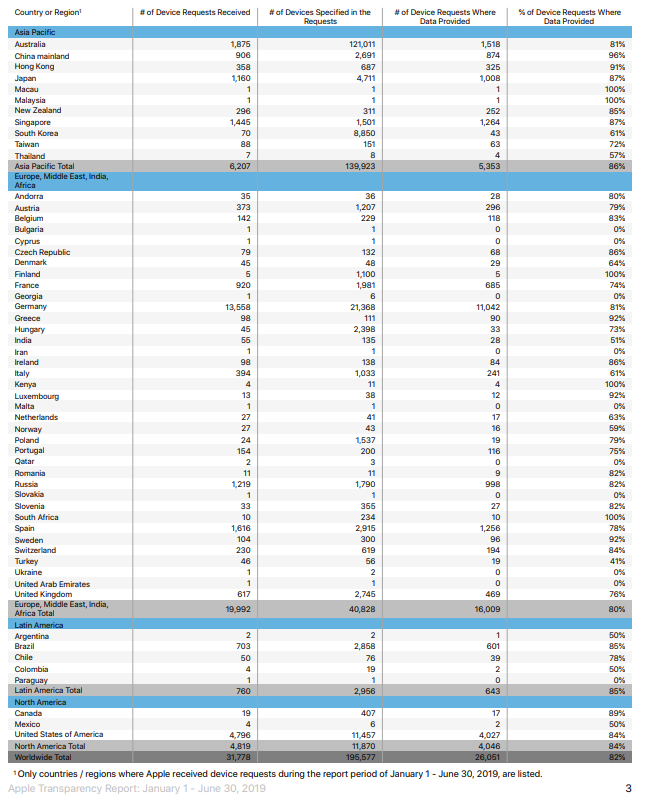 | Country or Region¹ | # of Device Requests Received | # of Devices Specified in the Requests | # of Device Requests Where Data Provided | % of Device Requests Where Data Provided |
|---|---|---|---|---|
| Asia Pacific | | | | |
| Australia | 1,875 | 121,011 | 1,518 | 81% |
| China mainland | 906 | 2,691 | 874 | 96% |
| Hong Kong | 358 | 687 | 325 | 91% |
| Japan | 1,160 | 4,711 | 1,008 | 87% |
| Macau | 1 | 1 | 1 | 100% |
| Malaysia | 1 | 1 | 1 | 100% |
| New Zealand | 296 | 311 | 252 | 85% |
| Singapore | 1,445 | 1,501 | 1,264 | 87% |
| South Korea | 70 | 8,850 | 43 | 61% |
| Taiwan | 88 | 151 | 63 | 72% |
| Thailand | 7 | 8 | 4 | 57% |
| Asia Pacific Total | 6,207 | 139,923 | 5,353 | 86% |
| Europe, Middle East, India, Africa | | | | |
| Andorra | 35 | 36 | 28 | 80% |
| Austria | 373 | 1,207 | 296 | 79% |
| Belgium | 142 | 229 | 118 | 83% |
| Bulgaria | 1 | 1 | 0 | 0% |
| Cyprus | 1 | 1 | 0 | 0% |
| Czech Republic | 79 | 132 | 68 | 86% |
| Denmark | 45 | 48 | 29 | 64% |
| Finland | 5 | 1,100 | 5 | 100% |
| France | 920 | 1,981 | 685 | 74% |
| Georgia | 1 | 6 | 0 | 0% |
| Germany | 13,558 | 21,368 | 11,042 | 81% |
| Greece | 98 | 111 | 90 | 92% |
| Hungary | 45 | 2,398 | 33 | 73% |
| India | 55 | 135 | 28 | 51% |
| Iran | 1 | 1 | 0 | 0% |
| Ireland | 98 | 138 | 84 | 86% |
| Italy | 394 | 1,033 | 241 | 61% |
| Kenya | 4 | 11 | 4 | 100% |
| Luxembourg | 13 | 38 | 12 | 92% |
| Malta | 1 | 1 | 0 | 0% |
| Netherlands | 27 | 41 | 17 | 63% |
| Norway | 27 | 43 | 16 | 59% |
| Poland | 24 | 1,537 | 19 | 79% |
| Portugal | 154 | 200 | 116 | 75% |
| Qatar | 2 | 3 | 0 | 0% |
| Romania | 11 | 11 | 9 | 82% |
| Russia | 1,219 | 1,790 | 998 | 82% |
| Slovakia | 1 | 1 | 0 | 0% |
| Slovenia | 33 | 355 | 27 | 82% |
| South Africa | 10 | 234 | 10 | 100% |
| Spain | 1,616 | 2,915 | 1,256 | 78% |
| Sweden | 104 | 300 | 96 | 92% |
| Switzerland | 230 | 619 | 194 | 84% |
| Turkey | 46 | 56 | 19 | 41% |
| Ukraine | 1 | 2 | 0 | 0% |
| United Arab Emirates | 1 | 1 | 0 | 0% |
| United Kingdom | 617 | 2,745 | 469 | 76% |
| Europe, Middle East, India, Africa Total | 19,992 | 40,828 | 16,009 | 80% |
| Latin America | | | | |
| Argentina | 2 | 2 | 1 | 50% |
| Brazil | 703 | 2,858 | 601 | 85% |
| Chile | 50 | 76 | 39 | 78% |
| Colombia | 4 | 19 | 2 | 50% |
| Paraguay | 1 | 1 | 0 | 0% |
| Latin America Total | 760 | 2,956 | 643 | 85% |
| North America | | | | |
| Canada | 19 | 407 | 17 | 89% |
| Mexico | 4 | 6 | 2 | 50% |
| United States of America | 4,796 | 11,457 | 4,027 | 84% |
| North America Total | 4,819 | 11,870 | 4,046 | 84% |
| Worldwide Total | 31,778 | 195,577 | 26,051 | 82% |

¹ Only countries / regions where Apple received device requests during the report period of January 1 - June 30, 2019, are listed.

Apple Transparency Report: January 1 - June 30, 2019 3